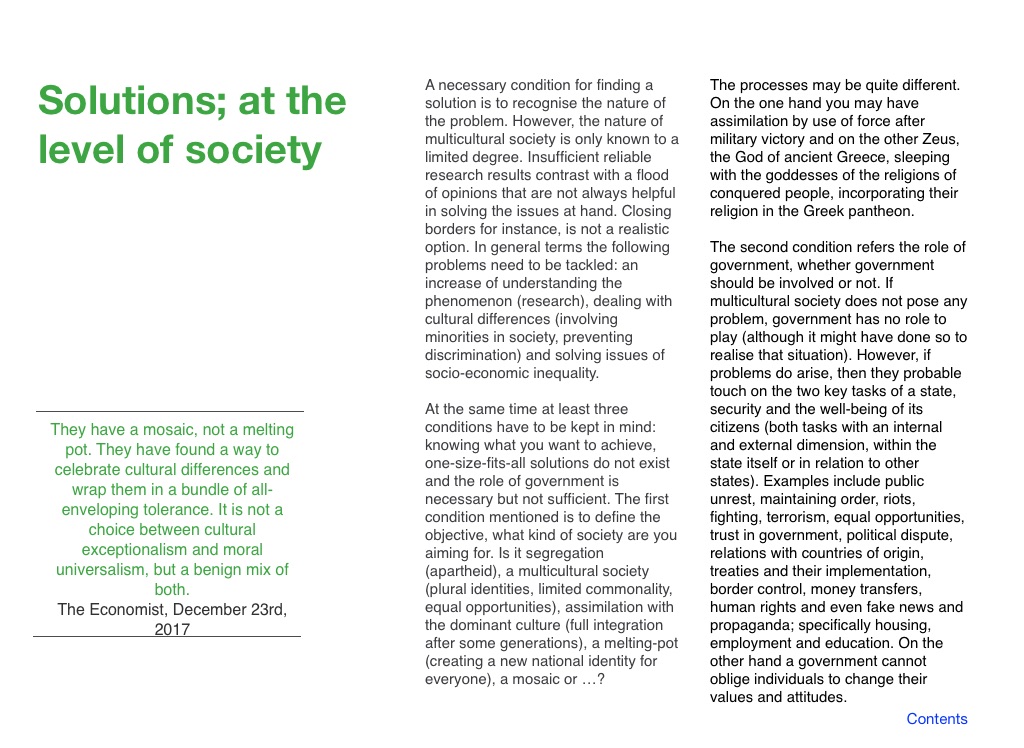 Solutions; at the level of society

They have a mosaic, not a melting pot. They have found a way to celebrate cultural differences and wrap them in a bundle of all-enveloping tolerance. It is not a choice between cultural exceptionalism and moral universalism, but a benign mix of both.
The Economist, December 23rd, 2017

A necessary condition for finding a solution is to recognise the nature of the problem. However, the nature of multicultural society is only known to a limited degree. Insufficient reliable research results contrast with a flood of opinions that are not always helpful in solving the issues at hand. Closing borders for instance, is not a realistic option. In general terms the following problems need to be tackled: an increase of understanding the phenomenon (research), dealing with cultural differences (involving minorities in society, preventing discrimination) and solving issues of socio-economic inequality.

At the same time at least three conditions have to be kept in mind: knowing what you want to achieve, one-size-fits-all solutions do not exist and the role of government is necessary but not sufficient. The first condition mentioned is to define the objective, what kind of society are you aiming for. Is it segregation (apartheid), a multicultural society (plural identities, limited commonality, equal opportunities), assimilation with the dominant culture (full integration after some generations), a melting-pot (creating a new national identity for everyone), a mosaic or …?

The processes may be quite different. On the one hand you may have assimilation by use of force after military victory and on the other Zeus, the God of ancient Greece, sleeping with the goddesses of the religions of conquered people, incorporating their religion in the Greek pantheon.

The second condition refers the role of government, whether government should be involved or not. If multicultural society does not pose any problem, government has no role to play (although it might have done so to realise that situation). However, if problems do arise, then they probable touch on the two key tasks of a state, security and the well-being of its citizens (both tasks with an internal and external dimension, within the state itself or in relation to other states). Examples include public unrest, maintaining order, riots, fighting, terrorism, equal opportunities, trust in government, political dispute, relations with countries of origin, treaties and their implementation, border control, money transfers, human rights and even fake news and propaganda; specifically housing, employment and education. On the other hand a government cannot oblige individuals to change their values and attitudes.

Contents